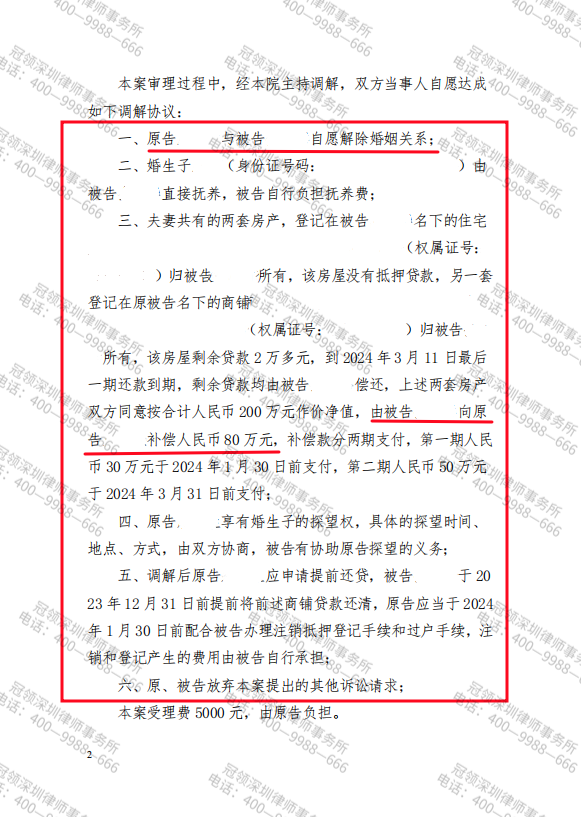 本案审理过程中，经本院主持调解，双方当事人自愿达成如下调解协议：

一、原告　　与被告　　自愿解除婚姻关系；

二、婚生子　　（身份证号码：　　　　）由被告　　直接抚养，被告自行负担抚养费；

三、夫妻共有的两套房产，登记在被告　　名下的住宅　　　　（权属证号：　　）归被告　　所有，该房屋没有抵押贷款，另一套登记在原被告名下的商铺　　　　（权属证号：　　）归被告　　所有，该房屋剩余贷款2万多元，到2024年3月11日最后一期还款到期，剩余贷款均由被告　　偿还，上述两套房产双方同意按合计人民币200万元作价净值，由被告　　向原告　　补偿人民币80万元，补偿款分两期支付，第一期人民币30万元于2024年1月30日前支付，第二期人民币50万元于2024年3月31日前支付；

四、原告　　享有婚生子的探望权，具体的探望时间、地点、方式，由双方协商，被告有协助原告探望的义务；

五、调解后原告　　应申请提前还贷，被告　　于2023年12月31日前提前将前述商铺贷款还清，原告应当于2024年1月30日前配合被告办理注销抵押登记手续和过户手续，注销和登记产生的费用由被告自行承担；

六、原、被告放弃本案提出的其他诉讼请求；

本案受理费5000元，由原告负担。

2

冠领深圳律师事务所 电话：400—9988—666